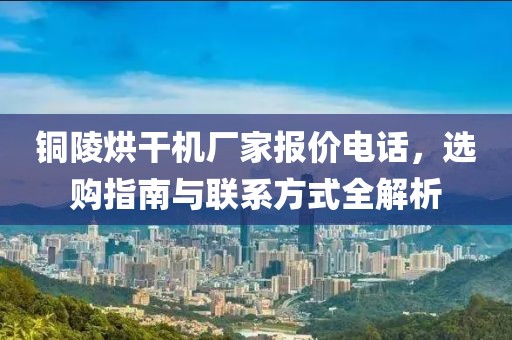 铜陵烘干机厂家报价电话，选购指南与联系方式全解析